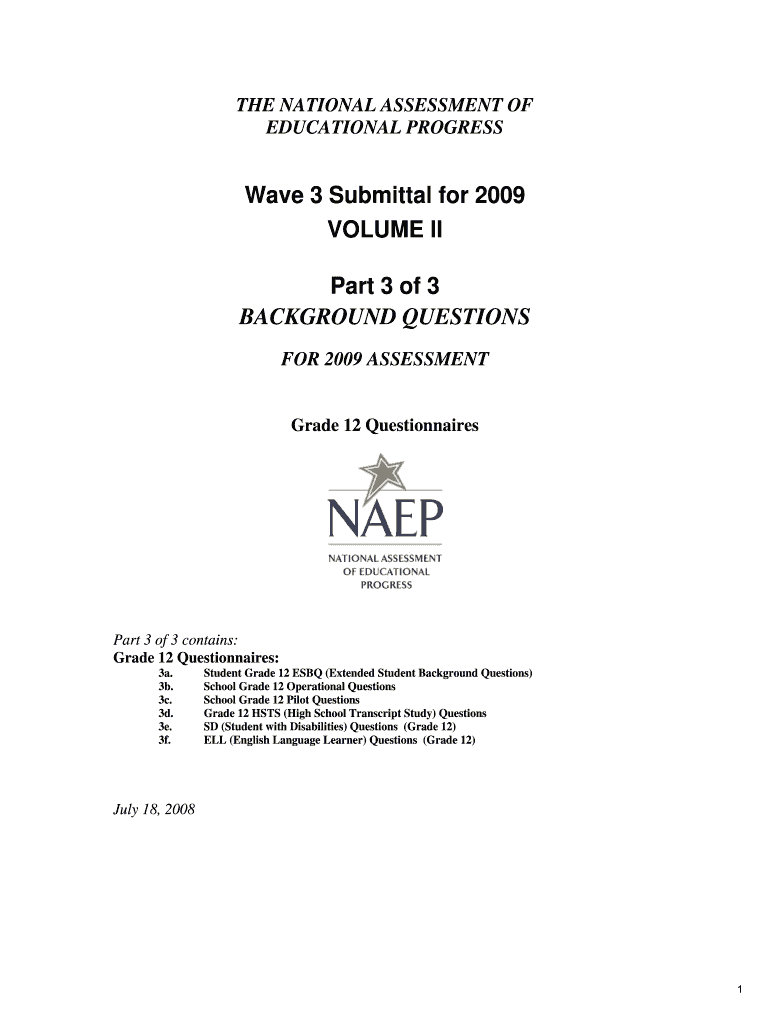 THE NATIONAL ASSESSMENT OF EDUCATIONAL PROGRESS

Wave 3 Submittal for 2009
VOLUME II

Part 3 of 3
BACKGROUND QUESTIONS

FOR 2009 ASSESSMENT

Grade 12 Questionnaires

NAEP
NATIONAL ASSESSMENT OF EDUCATIONAL PROGRESS

Part 3 of 3 contains:
Grade 12 Questionnaires:
3a. Student Grade 12 ESBQ (Extended Student Background Questions)
3b. School Grade 12 Operational Questions
3c. School Grade 12 Pilot Questions
3d. Grade 12 HSTS (High School Transcript Study) Questions
3e. SD (Student with Disabilities) Questions (Grade 12)
3f. ELL (English Language Learner) Questions (Grade 12)

July 18, 2008

1